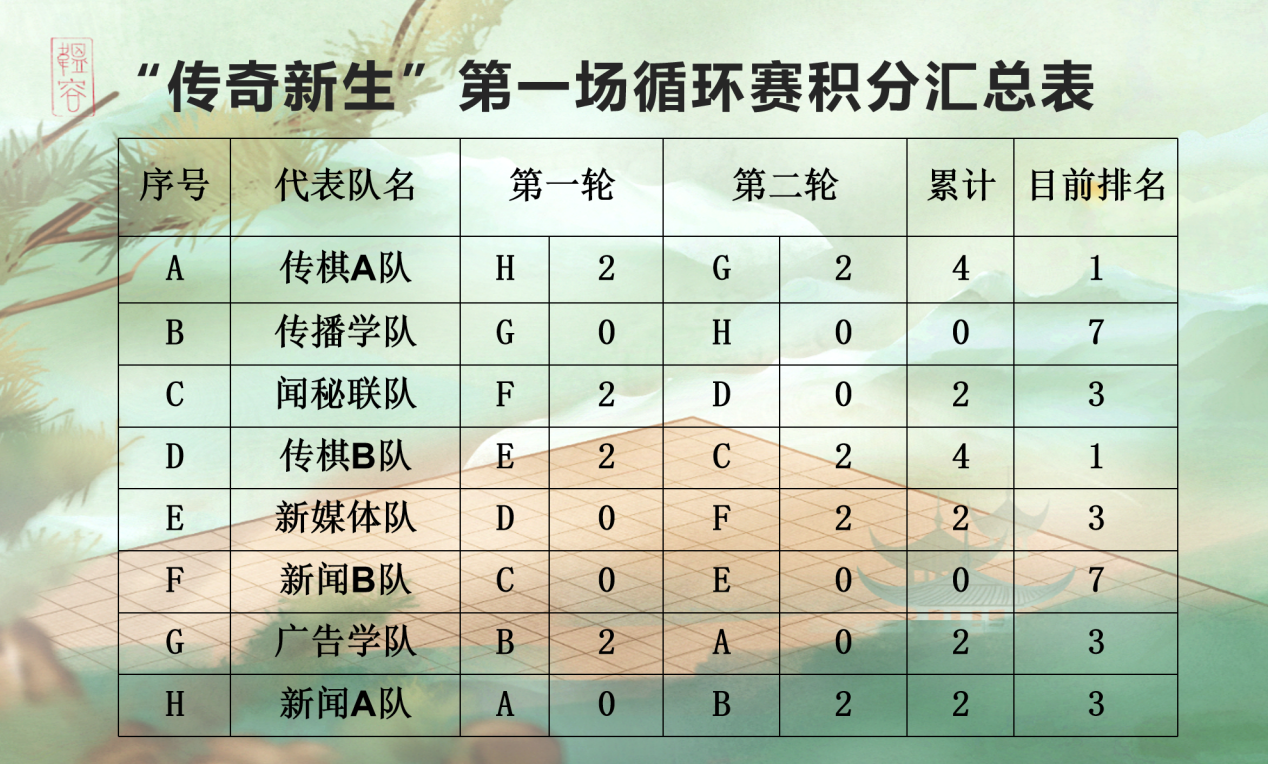 “传奇新生”第一场循环赛积分汇总表

| 序号 | 代表队名 | 第一轮 | | 第二轮 | | 累计 | 目前排名 |
|---|---|---|---|---|---|---|---|
| A | 传棋A队 | H | 2 | G | 2 | 4 | 1 |
| B | 传播学队 | G | 0 | H | 0 | 0 | 7 |
| C | 闻秘联队 | F | 2 | D | 0 | 2 | 3 |
| D | 传棋B队 | E | 2 | C | 2 | 4 | 1 |
| E | 新媒体队 | D | 0 | F | 2 | 2 | 3 |
| F | 新闻B队 | C | 0 | E | 0 | 0 | 7 |
| G | 广告学队 | B | 2 | A | 0 | 2 | 3 |
| H | 新闻A队 | A | 0 | B | 2 | 2 | 3 |